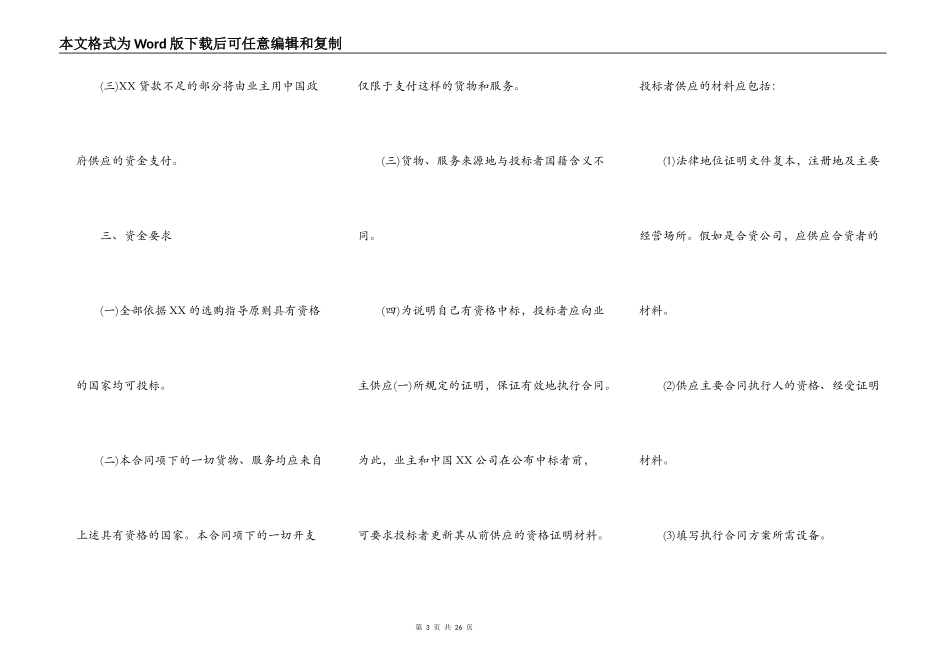 本文格式为Word版下载后可任意编辑和复制

(三)XX贷款不足的部分将由业主用中国政府供应的资金支付。

三、资金要求

(一)全部依据XX的选购指导原则具有资格的国家均可投标。

(二)本合同项下的一切货物、服务均应来自上述具有资格的国家。本合同项下的一切开支仅限于支付这样的货物和服务。

(三)货物、服务来源地与投标者国籍含义不同。

(四)为说明自己有资格中标，投标者应向业主供应(一)所规定的证明，保证有效地执行合同。为此，业主和中国XX公司在公布中标者前，可要求投标者更新其从前供应的资格证明材料。

投标者供应的材料应包括：

(1)法律地位证明文件复本，注册地及主要经营场所。假如是合资公司，应供应合资者的材料。

(2)供应主要合同执行人的资格、经受证明材料。

(3)填写执行合同方案所需设备。

第 3 页 共 26 页